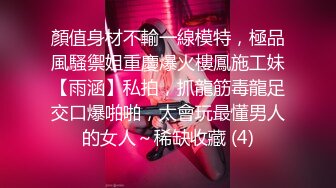 顏值身材不輸一線模特，極品風騷禦姐重慶爆火樓鳳施工妹【雨涵】私拍，抓龍筋毒龍足交口爆啪啪，太會玩最懂男人的女人～稀缺收藏 (4)